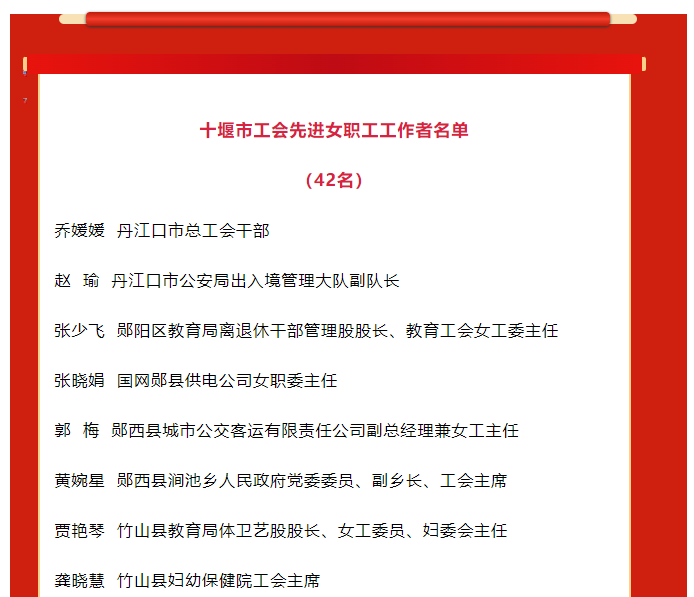 十堰市工会先进女职工工作者名单

（42名）

乔媛媛 丹江口市总工会干部

赵 瑜 丹江口市公安局出入境管理大队副队长

张少飞 郧阳区教育局离退休干部管理股股长、教育工会女工委主任

张晓娟 国网郧县供电公司女职委主任

郭 梅 郧西县城市公交客运有限责任公司副总经理兼女工主任

黄婉星 郧西县涧池乡人民政府党委委员、副乡长、工会主席

贾艳琴 竹山县教育局体卫艺股股长、女工委员、妇委会主任

龚晓慧 竹山县妇幼保健院工会主席